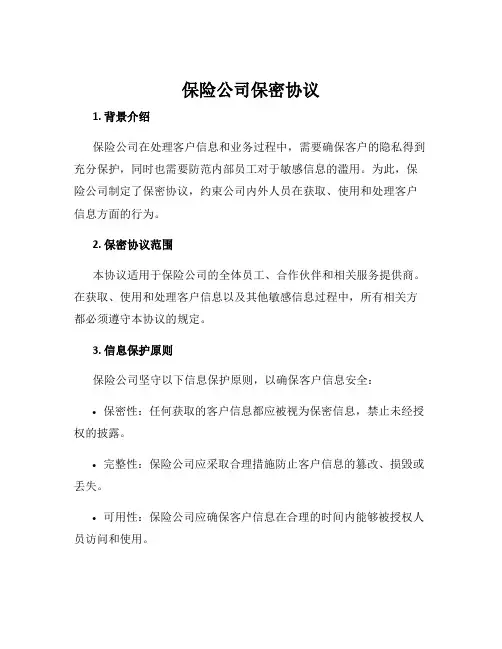 保险公司保密协议

1. 背景介绍

保险公司在处理客户信息和业务过程中，需要确保客户的隐私得到充分保护，同时也需要防范内部员工对于敏感信息的滥用。为此，保险公司制定了保密协议，约束公司内外人员在获取、使用和处理客户信息方面的行为。

2. 保密协议范围

本协议适用于保险公司的全体员工、合作伙伴和相关服务提供商。在获取、使用和处理客户信息以及其他敏感信息过程中，所有相关方都必须遵守本协议的规定。

3. 信息保护原则

保险公司坚守以下信息保护原则，以确保客户信息安全：

• 保密性：任何获取的客户信息都应被视为保密信息，禁止未经授权的披露。

• 完整性：保险公司应采取合理措施防止客户信息的篡改、损毁或丢失。

• 可用性：保险公司应确保客户信息在合理的时间内能够被授权人员访问和使用。